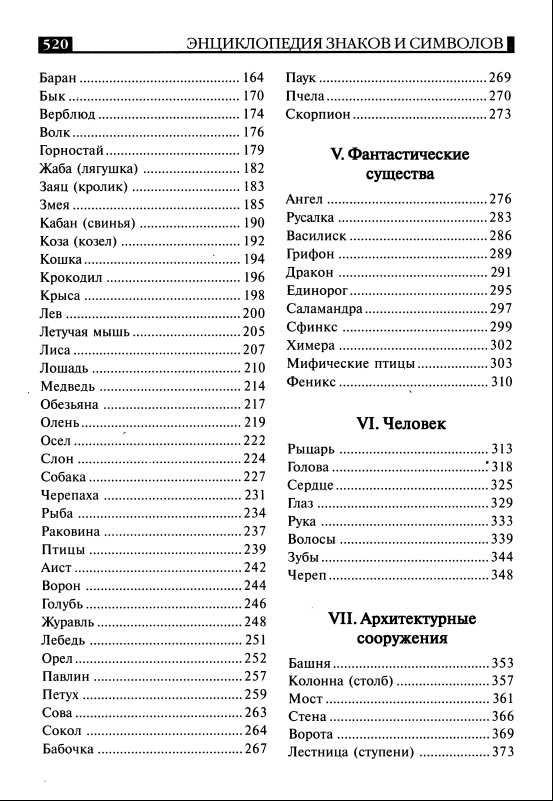 520 ЭНЦИКЛОПЕДИЯ ЗНАКОВ И СИМВОЛОВ

Баран ........ 164
Бык ........ 170
Верблюд ........ 174
Волк ........ 176
Горностай ........ 179
Жаба (лягушка) ........ 182
Заяц (кролик) ........ 183
Змея ........ 185
Кабан (свинья) ........ 190
Коза (козел) ........ 192
Кошка ........ 194
Крокодил ........ 196
Крыса ........ 198
Лев ........ 200
Летучая мышь ........ 205
Лиса ........ 207
Лошадь ........ 210
Медведь ........ 214
Обезьяна ........ 217
Олень ........ 219
Осел ........ 222
Слон ........ 224
Собака ........ 227
Черепаха ........ 231
Рыба ........ 234
Раковина ........ 237
Птицы ........ 239
Аист ........ 242
Ворон ........ 244
Голубь ........ 246
Журавль ........ 248
Лебедь ........ 251
Орел ........ 252
Павлин ........ 257
Петух ........ 259
Сова ........ 263
Сокол ........ 264
Бабочка ........ 267

Паук ........ 269
Пчела ........ 270
Скорпион ........ 273

V. Фантастические существа

Ангел ........ 276
Русалка ........ 283
Василиск ........ 286
Грифон ........ 289
Дракон ........ 291
Единорог ........ 295
Саламандра ........ 297
Сфинкс ........ 299
Химера ........ 302
Мифические птицы ........ 303
Феникс ........ 310

VI. Человек

Рыцарь ........ 313
Голова ........ 318
Сердце ........ 325
Глаз ........ 329
Рука ........ 333
Волосы ........ 339
Зубы ........ 344
Череп ........ 348

VII. Архитектурные сооружения

Башня ........ 353
Колонна (столб) ........ 357
Мост ........ 361
Стена ........ 366
Ворота ........ 369
Лестница (ступени) ........ 373